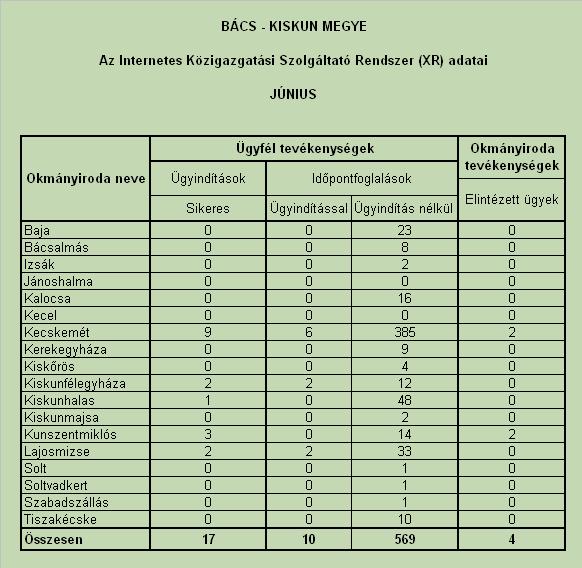 BÁCS - KISKUN MEGYE

Az Internetes Közigazgatási Szolgáltató Rendszer (XR) adatai

JÚNIUS

| Okmányiroda neve | Ügyfél tevékenységek | | | Okmányiroda tevékenységek |
|---|---|---|---|---|
| | Ügyindítások | Időpontfoglalások | | |
| | Sikeres | Ügyindítással | Ügyindítás nélkül | Elintézett ügyek |
| Baja | 0 | 0 | 23 | 0 |
| Bácsalmás | 0 | 0 | 8 | 0 |
| Izsák | 0 | 0 | 2 | 0 |
| Jánoshalma | 0 | 0 | 0 | 0 |
| Kalocsa | 0 | 0 | 16 | 0 |
| Kecel | 0 | 0 | 0 | 0 |
| Kecskemét | 9 | 6 | 385 | 2 |
| Kerekegyháza | 0 | 0 | 9 | 0 |
| Kiskőrös | 0 | 0 | 4 | 0 |
| Kiskunfélegyháza | 2 | 2 | 12 | 0 |
| Kiskunhalas | 1 | 0 | 48 | 0 |
| Kiskunmajsa | 0 | 0 | 2 | 0 |
| Kunszentmiklós | 3 | 0 | 14 | 2 |
| Lajosmizse | 2 | 2 | 33 | 0 |
| Solt | 0 | 0 | 1 | 0 |
| Soltvadkert | 0 | 0 | 1 | 0 |
| Szabadszállás | 0 | 0 | 1 | 0 |
| Tiszakécske | 0 | 0 | 10 | 0 |
| Összesen | 17 | 10 | 569 | 4 |